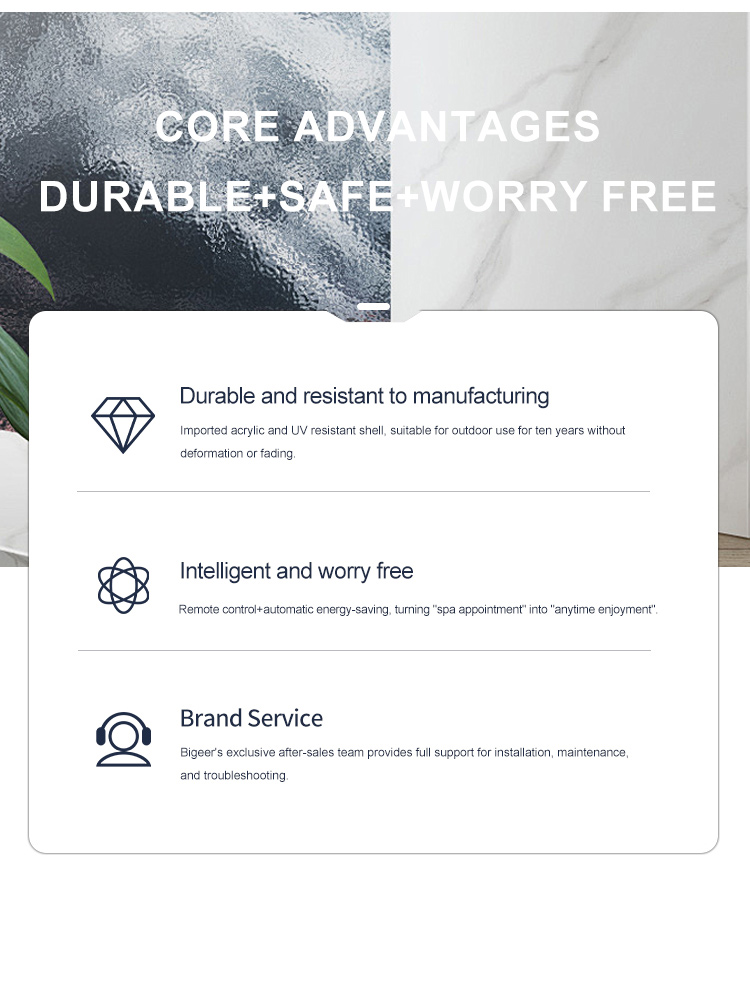 CORE ADVANTAGES

DURABLE+SAFE+WORRY FREE

Durable and resistant to manufacturing

Imported acrylic and UV resistant shell, suitable for outdoor use for ten years without deformation or fading.

Intelligent and worry free

Remote control+automatic energy-saving, turning "spa appointment" into "anytime enjoyment".

Brand Service

Bigeer's exclusive after-sales team provides full support for installation, maintenance, and troubleshooting.